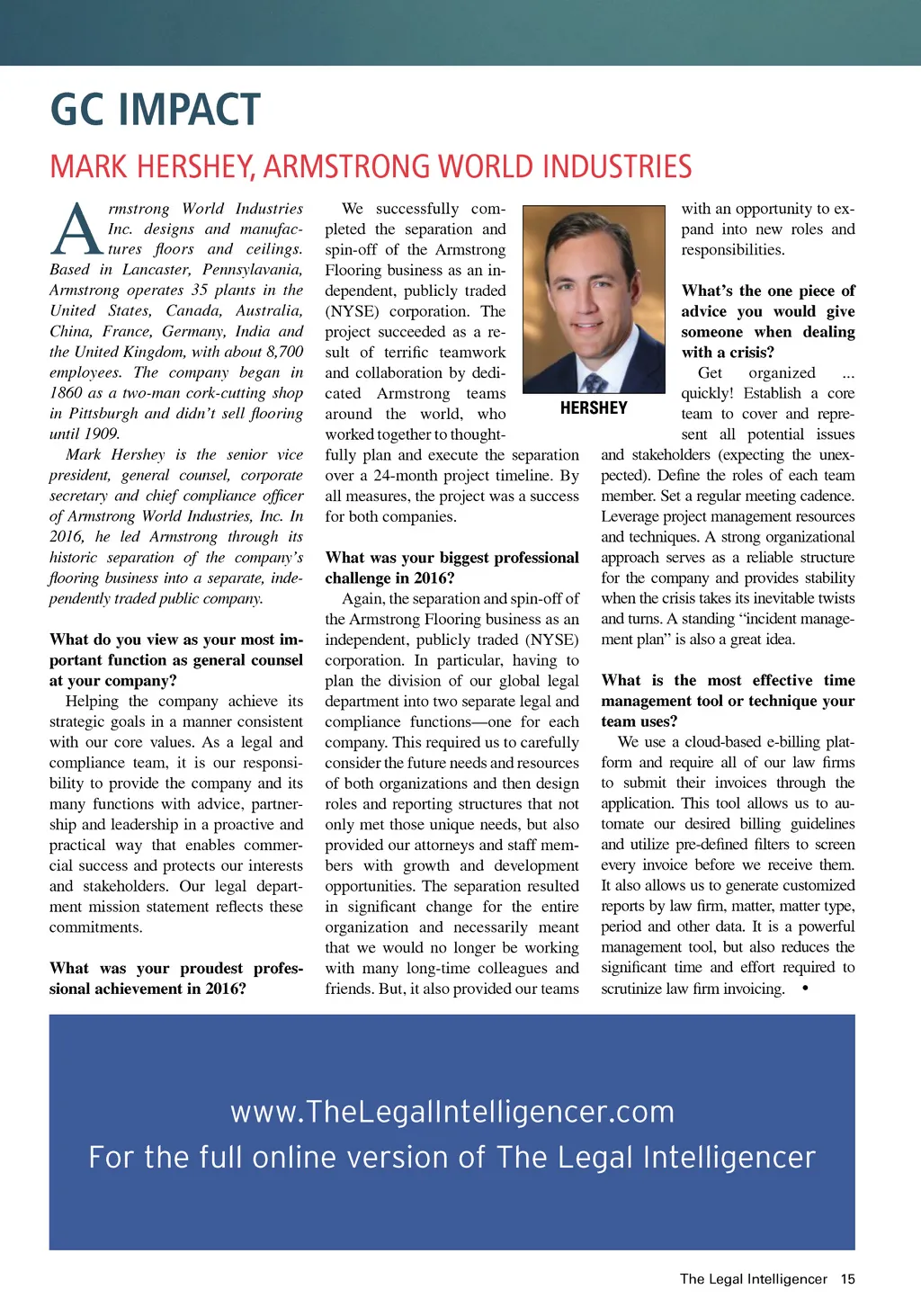 GC IMPACT

MARK HERSHEY, ARMSTRONG WORLD INDUSTRIES

Armstrong World Industries Inc. designs and manufactures floors and ceilings. Based in Lancaster, Pennsylavania, Armstrong operates 35 plants in the United States, Canada, Australia, China, France, Germany, India and the United Kingdom, with about 8,700 employees. The company began in 1860 as a two-man cork-cutting shop in Pittsburgh and didn't sell flooring until 1909.

Mark Hershey is the senior vice president, general counsel, corporate secretary and chief compliance officer of Armstrong World Industries, Inc. In 2016, he led Armstrong through its historic separation of the company's flooring business into a separate, independently traded public company.

What do you view as your most important function as general counsel at your company?

Helping the company achieve its strategic goals in a manner consistent with our core values. As a legal and compliance team, it is our responsibility to provide the company and its many functions with advice, partnership and leadership in a proactive and practical way that enables commercial success and protects our interests and stakeholders. Our legal department mission statement reflects these commitments.

What was your proudest professional achievement in 2016?

We successfully completed the separation and spin-off of the Armstrong Flooring business as an independent, publicly traded (NYSE) corporation. The project succeeded as a result of terrific teamwork and collaboration by dedicated Armstrong teams around the world, who worked together to thoughtfully plan and execute the separation over a 24-month project timeline. By all measures, the project was a success for both companies.

What was your biggest professional challenge in 2016?

Again, the separation and spin-off of the Armstrong Flooring business as an independent, publicly traded (NYSE) corporation. In particular, having to plan the division of our global legal department into two separate legal and compliance functions—one for each company. This required us to carefully consider the future needs and resources of both organizations and then design roles and reporting structures that not only met those unique needs, but also provided our attorneys and staff members with growth and development opportunities. The separation resulted in significant change for the entire organization and necessarily meant that we would no longer be working with many long-time colleagues and friends. But, it also provided our teams with an opportunity to expand into new roles and responsibilities.

HERSHEY

What's the one piece of advice you would give someone when dealing with a crisis?

Get organized ... quickly! Establish a core team to cover and represent all potential issues and stakeholders (expecting the unexpected). Define the roles of each team member. Set a regular meeting cadence. Leverage project management resources and techniques. A strong organizational approach serves as a reliable structure for the company and provides stability when the crisis takes its inevitable twists and turns. A standing "incident management plan" is also a great idea.

What is the most effective time management tool or technique your team uses?

We use a cloud-based e-billing platform and require all of our law firms to submit their invoices through the application. This tool allows us to automate our desired billing guidelines and utilize pre-defined filters to screen every invoice before we receive them. It also allows us to generate customized reports by law firm, matter, matter type, period and other data. It is a powerful management tool, but also reduces the significant time and effort required to scrutinize law firm invoicing. •

www.TheLegalIntelligencer.com
For the full online version of The Legal Intelligencer

The Legal Intelligencer 15